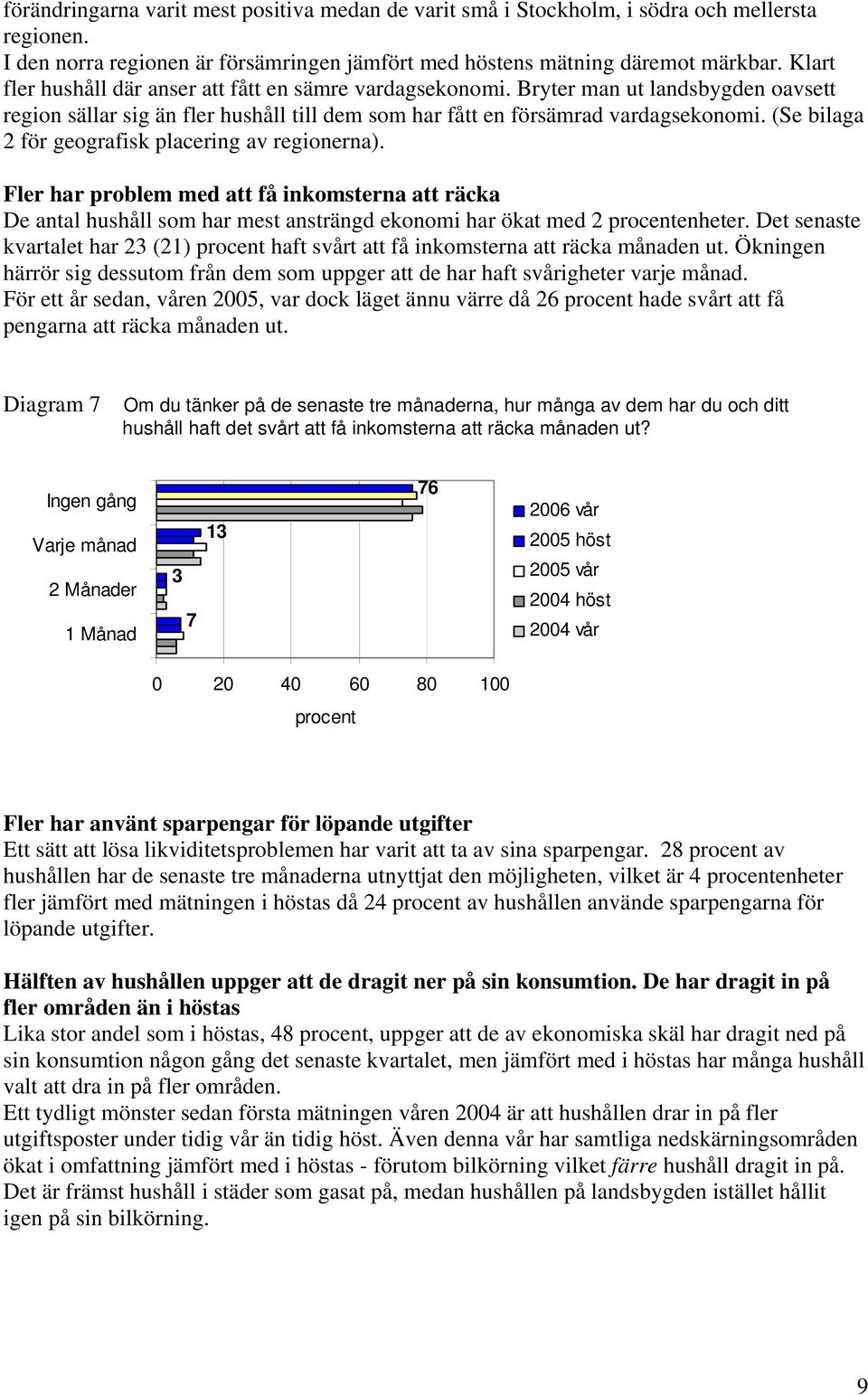 förändringarna varit mest positiva medan de varit små i Stockholm, i södra och mellersta regionen.
I den norra regionen är försämringen jämfört med höstens mätning däremot märkbar. Klart fler hushåll där anser att fått en sämre vardagsekonomi. Bryter man ut landsbygden oavsett region sällar sig än fler hushåll till dem som har fått en försämrad vardagsekonomi. (Se bilaga 2 för geografisk placering av regionerna).

Fler har problem med att få inkomsterna att räcka
De antal hushåll som har mest ansträngd ekonomi har ökat med 2 procentenheter. Det senaste kvartalet har 23 (21) procent haft svårt att få inkomsterna att räcka månaden ut. Ökningen härrör sig dessutom från dem som uppger att de har haft svårigheter varje månad. För ett år sedan, våren 2005, var dock läget ännu värre då 26 procent hade svårt att få pengarna att räcka månaden ut.

Diagram 7 Om du tänker på de senaste tre månaderna, hur många av dem har du och ditt hushåll haft det svårt att få inkomsterna att räcka månaden ut?

Ingen gång
Varje månad
2 Månader
1 Månad

76
13
3
7

2006 vår
2005 höst
2005 vår
2004 höst
2004 vår

0 20 40 60 80 100
procent

Fler har använt sparpengar för löpande utgifter
Ett sätt att lösa likviditetsproblemen har varit att ta av sina sparpengar. 28 procent av hushållen har de senaste tre månaderna utnyttjat den möjligheten, vilket är 4 procentenheter fler jämfört med mätningen i höstas då 24 procent av hushållen använde sparpengarna för löpande utgifter.

Hälften av hushållen uppger att de dragit ner på sin konsumtion. De har dragit in på fler områden än i höstas
Lika stor andel som i höstas, 48 procent, uppger att de av ekonomiska skäl har dragit ned på sin konsumtion någon gång det senaste kvartalet, men jämfört med i höstas har många hushåll valt att dra in på fler områden.
Ett tydligt mönster sedan första mätningen våren 2004 är att hushållen drar in på fler utgiftsposter under tidig vår än tidig höst. Även denna vår har samtliga nedskärningsområden ökat i omfattning jämfört med i höstas - förutom bilkörning vilket färre hushåll dragit in på. Det är främst hushåll i städer som gasat på, medan hushållen på landsbygden istället hållit igen på sin bilkörning.

9